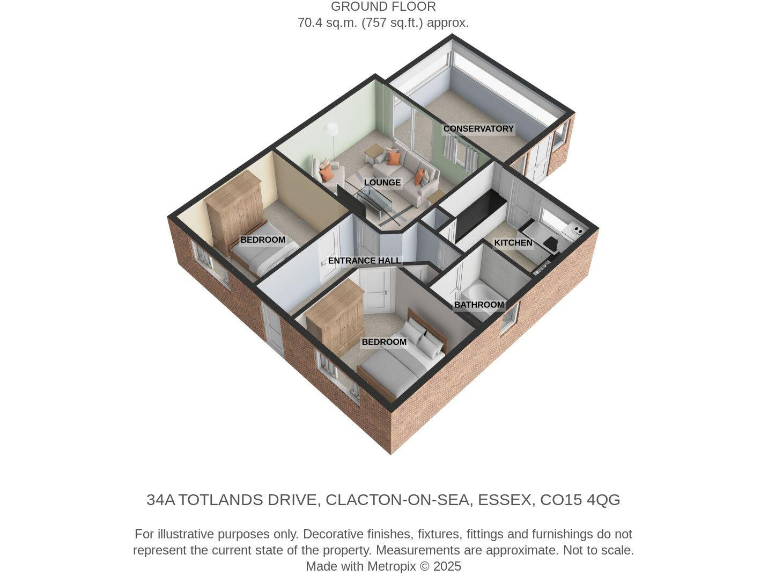 GROUND FLOOR
70.4 sq.m. (757 sq.ft.) approx.

CONSERVATORY

LOUNGE

BEDROOM

KITCHEN

ENTRANCE HALL

BATHROOM

BEDROOM

34A TOTLANDS DRIVE, CLACTON-ON-SEA, ESSEX, CO15 4QG

For illustrative purposes only. Decorative finishes, fixtures, fittings and furnishings do not represent the current state of the property. Measurements are approximate. Not to scale.
Made with Metropix © 2025